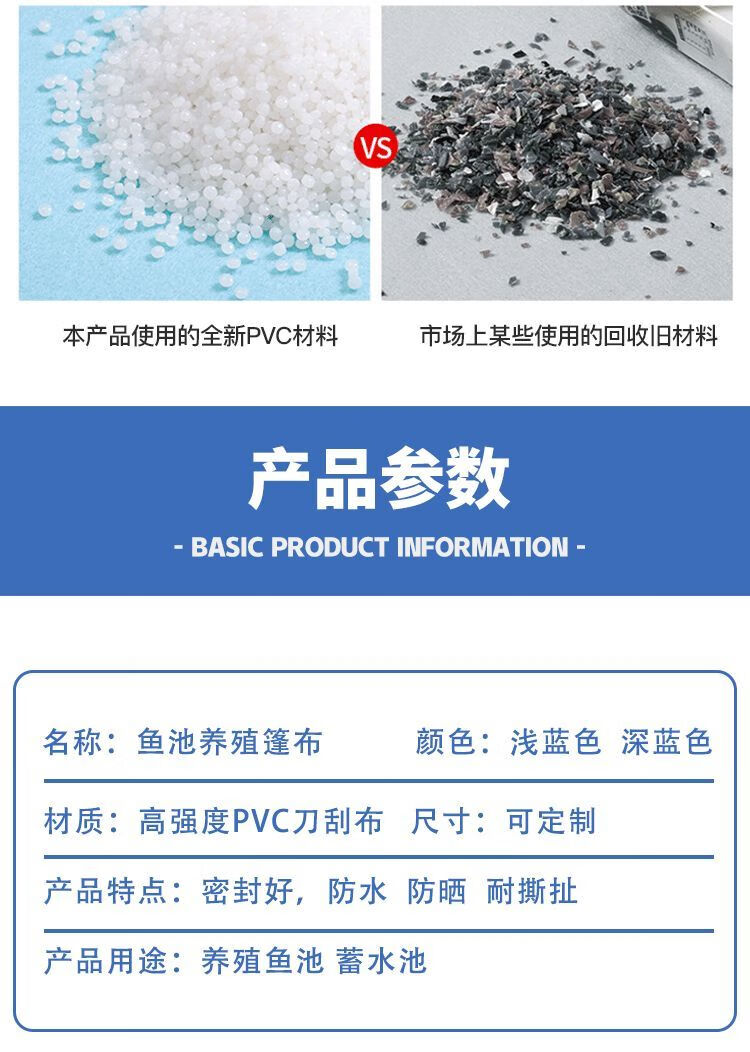 VS

本产品使用的全新PVC材料

市场上某些使用的回收旧材料

产品参数

- BASIC PRODUCT INFORMATION -

名称：鱼池养殖篷布　　颜色：浅蓝色 深蓝色

材质：高强度PVC刀刮布　尺寸：可定制

产品特点：密封好，防水 防晒 耐撕扯

产品用途：养殖鱼池 蓄水池